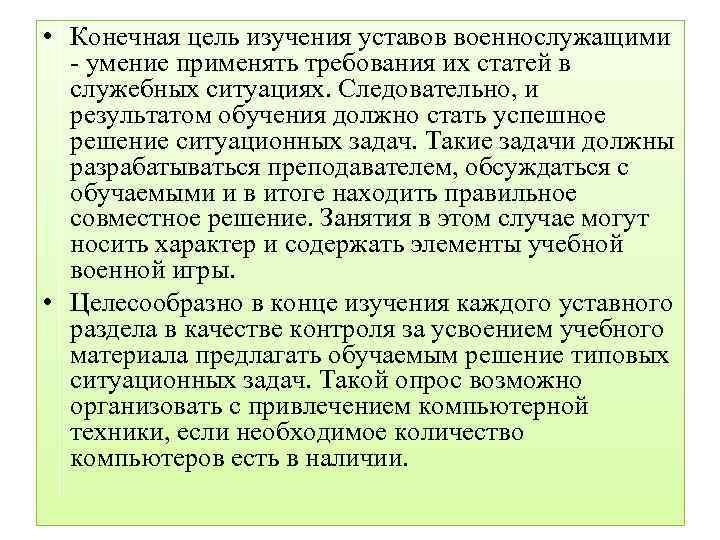 • Конечная цель изучения уставов военнослужащими - умение применять требования их статей в служебных ситуациях. Следовательно, и результатом обучения должно стать успешное решение ситуационных задач. Такие задачи должны разрабатываться преподавателем, обсуждаться с обучаемыми и в итоге находить правильное совместное решение. Занятия в этом случае могут носить характер и содержать элементы учебной военной игры.

• Целесообразно в конце изучения каждого уставного раздела в качестве контроля за усвоением учебного материала предлагать обучаемым решение типовых ситуационных задач. Такой опрос возможно организовать с привлечением компьютерной техники, если необходимое количество компьютеров есть в наличии.